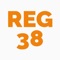 REG
38